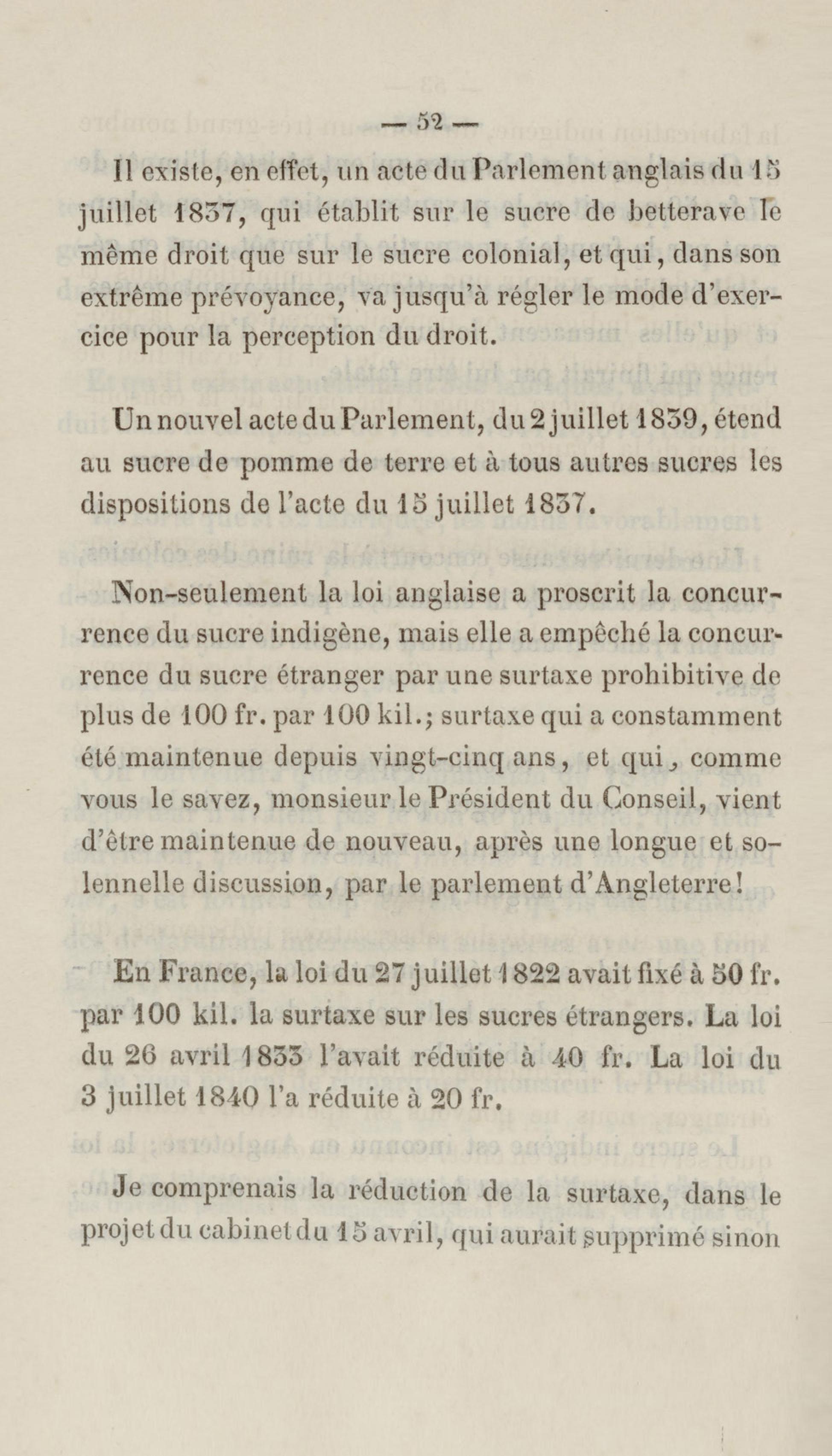 — 52 —

Il existe, en effet, un acte du Parlement anglais du 15 juillet 1837, qui établit sur le sucre de betterave le même droit que sur le sucre colonial, et qui, dans son extrême prévoyance, va jusqu'à régler le mode d'exercice pour la perception du droit.

Un nouvel acte du Parlement, du 2 juillet 1839, étend au sucre de pomme de terre et à tous autres sucres les dispositions de l'acte du 15 juillet 1837.

Non-seulement la loi anglaise a proscrit la concurrence du sucre indigène, mais elle a empêché la concurrence du sucre étranger par une surtaxe prohibitive de plus de 100 fr. par 100 kil.; surtaxe qui a constamment été maintenue depuis vingt-cinq ans, et qui, comme vous le savez, monsieur le Président du Conseil, vient d'être maintenue de nouveau, après une longue et solennelle discussion, par le parlement d'Angleterre!

En France, la loi du 27 juillet 1822 avait fixé à 50 fr. par 100 kil. la surtaxe sur les sucres étrangers. La loi du 26 avril 1833 l'avait réduite à 40 fr. La loi du 3 juillet 1840 l'a réduite à 20 fr.

Je comprenais la réduction de la surtaxe, dans le projet du cabinet du 15 avril, qui aurait supprimé sinon